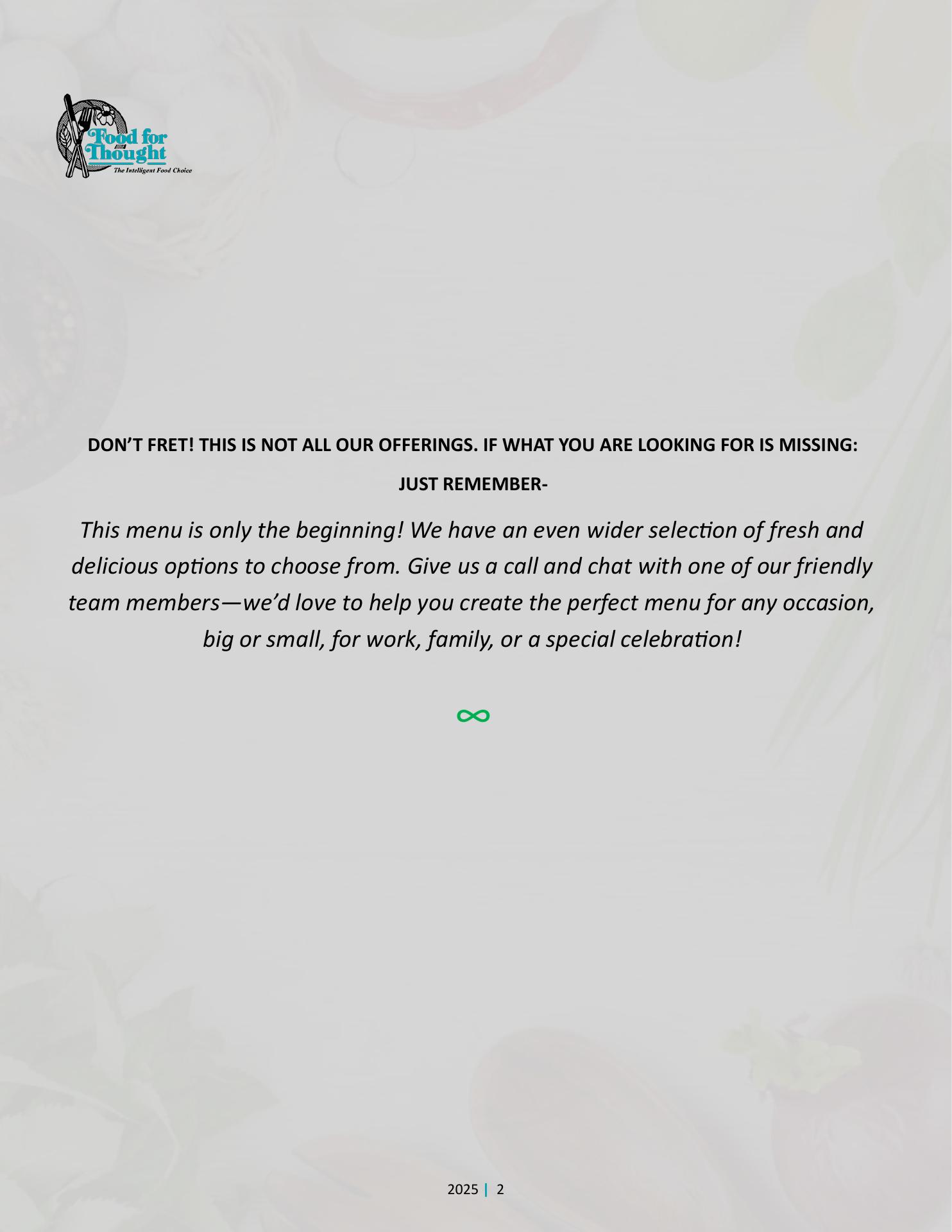 Food for Thought
The Intelligent Food Choice

DON'T FRET! THIS IS NOT ALL OUR OFFERINGS. IF WHAT YOU ARE LOOKING FOR IS MISSING:

JUST REMEMBER-

This menu is only the beginning! We have an even wider selection of fresh and delicious options to choose from. Give us a call and chat with one of our friendly team members—we'd love to help you create the perfect menu for any occasion, big or small, for work, family, or a special celebration!

∞

2025 | 2